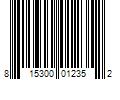 8 15300 01235 2